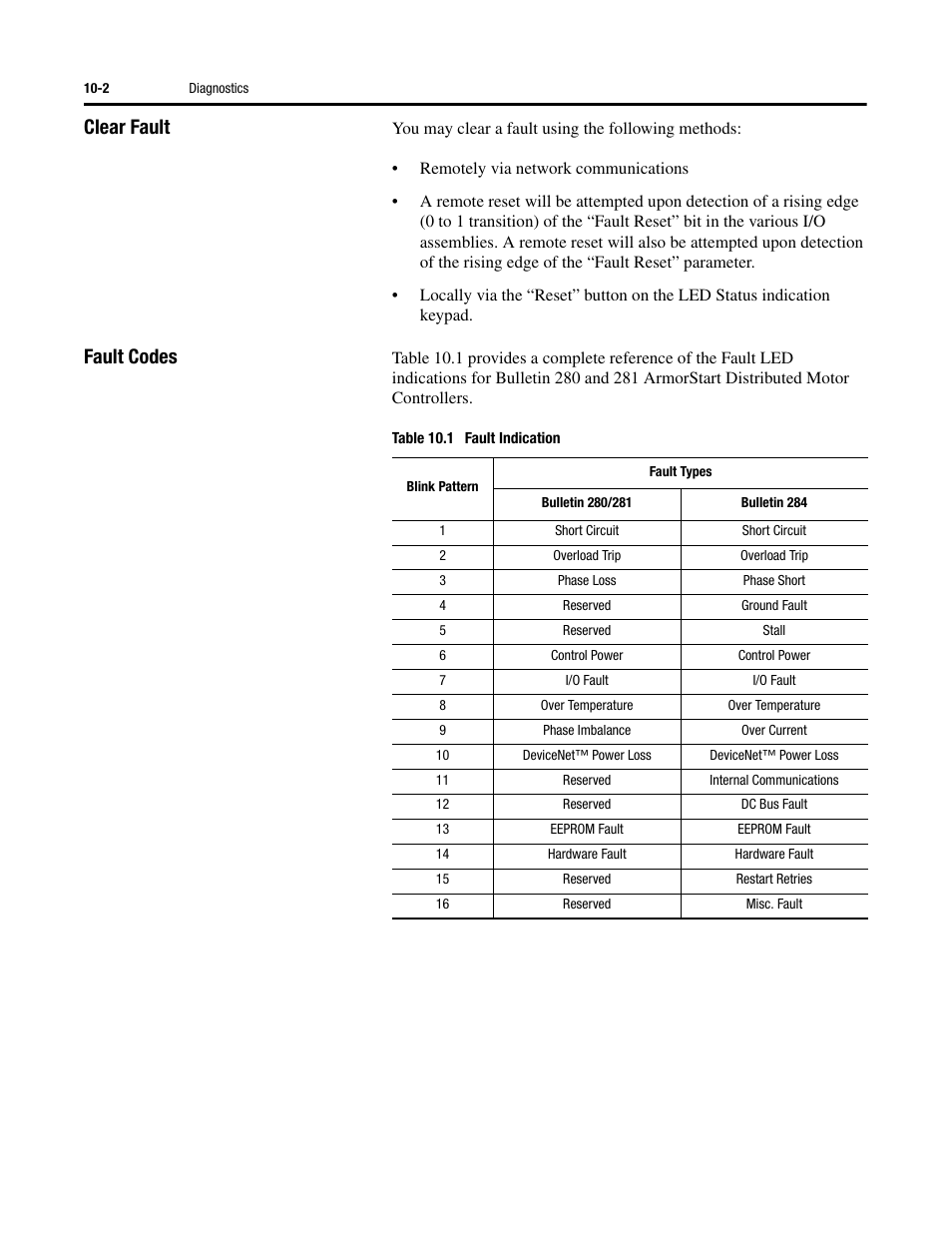 10-2 Diagnostics

Clear Fault

You may clear a fault using the following methods:

• Remotely via network communications

• A remote reset will be attempted upon detection of a rising edge (0 to 1 transition) of the “Fault Reset” bit in the various I/O assemblies. A remote reset will also be attempted upon detection of the rising edge of the “Fault Reset” parameter.

• Locally via the “Reset” button on the LED Status indication keypad.

Fault Codes

Table 10.1 provides a complete reference of the Fault LED indications for Bulletin 280 and 281 ArmorStart Distributed Motor Controllers.

Table 10.1 Fault Indication

| Blink Pattern | Fault Types | |
|---|---|---|
| | Bulletin 280/281 | Bulletin 284 |
| 1 | Short Circuit | Short Circuit |
| 2 | Overload Trip | Overload Trip |
| 3 | Phase Loss | Phase Short |
| 4 | Reserved | Ground Fault |
| 5 | Reserved | Stall |
| 6 | Control Power | Control Power |
| 7 | I/O Fault | I/O Fault |
| 8 | Over Temperature | Over Temperature |
| 9 | Phase Imbalance | Over Current |
| 10 | DeviceNet™ Power Loss | DeviceNet™ Power Loss |
| 11 | Reserved | Internal Communications |
| 12 | Reserved | DC Bus Fault |
| 13 | EEPROM Fault | EEPROM Fault |
| 14 | Hardware Fault | Hardware Fault |
| 15 | Reserved | Restart Retries |
| 16 | Reserved | Misc. Fault |